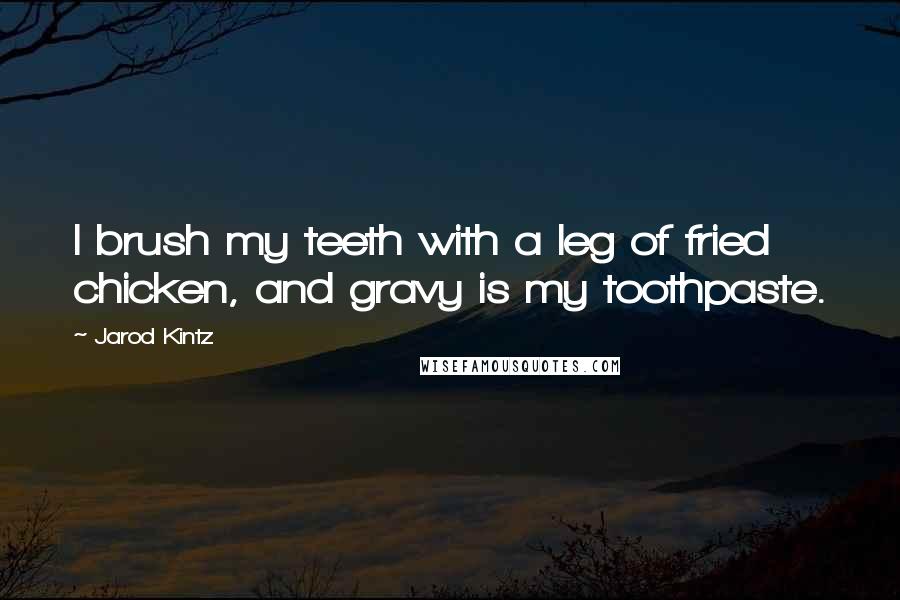 I brush my teeth with a leg of fried chicken, and gravy is my toothpaste.

~ Jarod Kintz

WISEFAMOUSQUOTES.COM